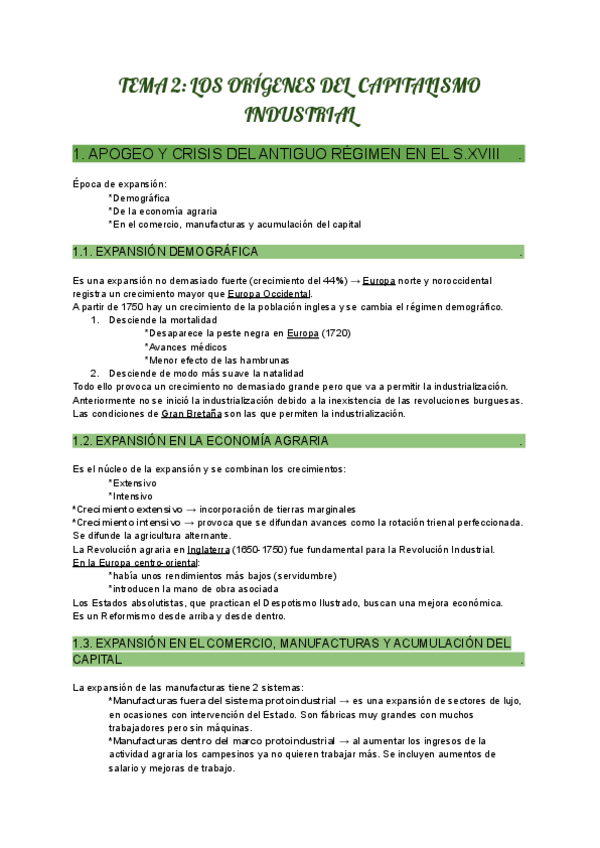 TEMA 2: LOS ORÍGENES DEL CAPITALISMO INDUSTRIAL

1. APOGEO Y CRISIS DEL ANTIGUO RÉGIMEN EN EL S.XVIII .

Época de expansión:
*Demográfica
*De la economía agraria
*En el comercio, manufacturas y acumulación del capital

1.1. EXPANSIÓN DEMOGRÁFICA .

Es una expansión no demasiado fuerte (crecimiento del 44%) → Europa norte y noroccidental registra un crecimiento mayor que Europa Occidental.
A partir de 1750 hay un crecimiento de la población inglesa y se cambia el régimen demográfico.
1. Desciende la mortalidad
*Desaparece la peste negra en Europa (1720)
*Avances médicos
*Menor efecto de las hambrunas
2. Desciende de modo más suave la natalidad
Todo ello provoca un crecimiento no demasiado grande pero que va a permitir la industrialización.
Anteriormente no se inició la industrialización debido a la inexistencia de las revoluciones burguesas.
Las condiciones de Gran Bretaña son las que permiten la industrialización.

1.2. EXPANSIÓN EN LA ECONOMÍA AGRARIA .

Es el núcleo de la expansión y se combinan los crecimientos:
*Extensivo
*Intensivo
*Crecimiento extensivo → incorporación de tierras marginales
*Crecimiento intensivo → provoca que se difundan avances como la rotación trienal perfeccionada.
Se difunde la agricultura alternante.
La Revolución agraria en Inglaterra (1650-1750) fue fundamental para la Revolución Industrial.
En la Europa centro-oriental:
*había unos rendimientos más bajos (servidumbre)
*introducen la mano de obra asociada
Los Estados absolutistas, que practican el Despotismo Ilustrado, buscan una mejora económica.
Es un Reformismo desde arriba y desde dentro.

1.3. EXPANSIÓN EN EL COMERCIO, MANUFACTURAS Y ACUMULACIÓN DEL CAPITAL .

La expansión de las manufacturas tiene 2 sistemas:
*Manufacturas fuera del sistema protoindustrial → es una expansión de sectores de lujo, en ocasiones con intervención del Estado. Son fábricas muy grandes con muchos trabajadores pero sin máquinas.
*Manufacturas dentro del marco protoindustrial → al aumentar los ingresos de la actividad agraria los campesinos ya no quieren trabajar más. Se incluyen aumentos de salario y mejoras de trabajo.